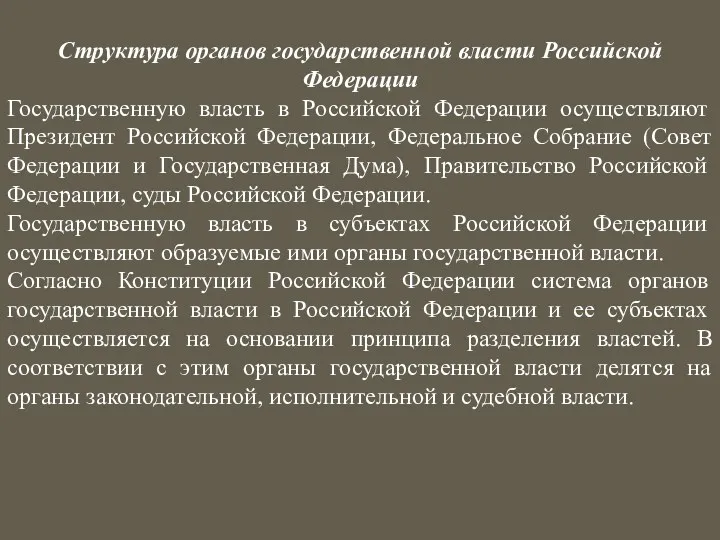 Структура органов государственной власти Российской Федерации

Государственную власть в Российской Федерации осуществляют Президент Российской Федерации, Федеральное Собрание (Совет Федерации и Государственная Дума), Правительство Российской Федерации, суды Российской Федерации.

Государственную власть в субъектах Российской Федерации осуществляют образуемые ими органы государственной власти.

Согласно Конституции Российской Федерации система органов государственной власти в Российской Федерации и ее субъектах осуществляется на основании принципа разделения властей. В соответствии с этим органы государственной власти делятся на органы законодательной, исполнительной и судебной власти.